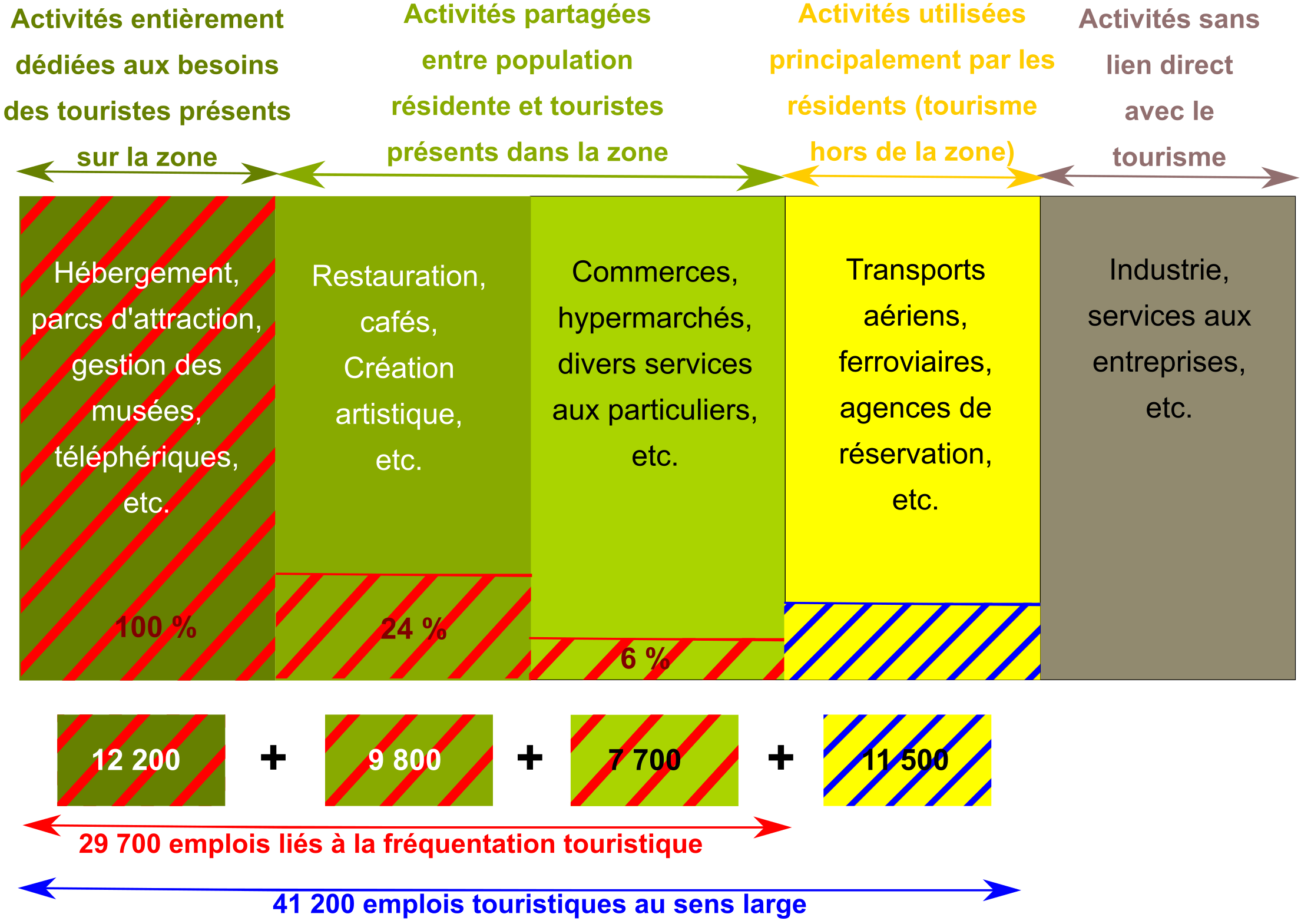 Activités entièrement dédiées aux besoins des touristes présents sur la zone

Activités partagées entre population résidente et touristes présents dans la zone

Activités utilisées principalement par les résidents (tourisme hors de la zone)

Activités sans lien direct avec le tourisme

Hébergement, parcs d'attraction, gestion des musées, téléphériques, etc.

100 %

Restauration, cafés, Création artistique, etc.

24 %

Commerces, hypermarchés, divers services aux particuliers, etc.

6 %

Transports aériens, ferroviaires, agences de réservation, etc.

Industrie, services aux entreprises, etc.

12 200 + 9 800 + 7 700 + 11 500

29 700 emplois liés à la fréquentation touristique

41 200 emplois touristiques au sens large